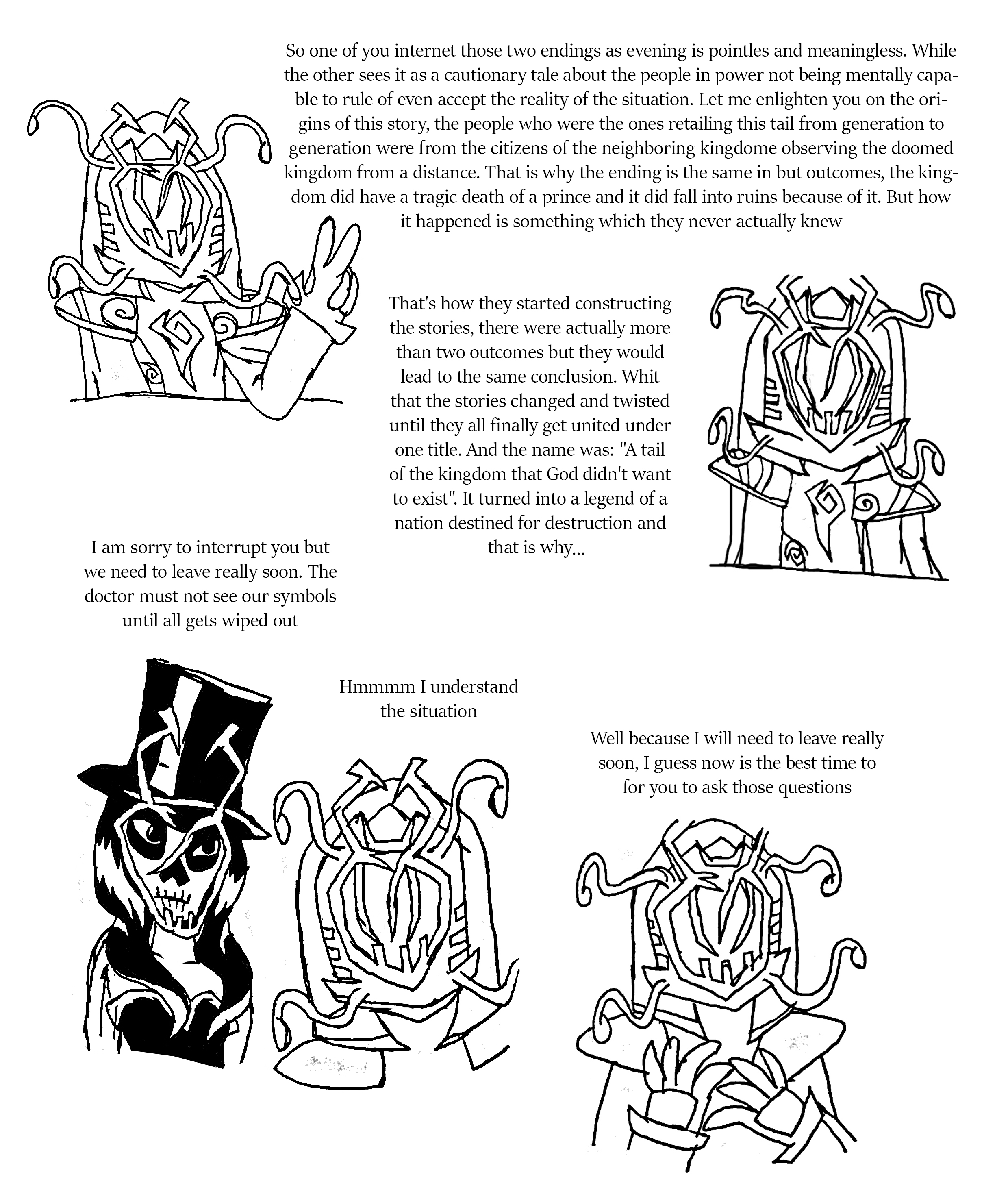 So one of you internet those two endings as evening is pointles and meaningless. While the other sees it as a cautionary tale about the people in power not being mentally capable to rule of even accept the reality of the situation. Let me enlighten you on the origins of this story, the people who were the ones retailing this tail from generation to generation were from the citizens of the neighboring kingdome observing the doomed kingdom from a distance. That is why the ending is the same in but outcomes, the kingdom did have a tragic death of a prince and it did fall into ruins because of it. But how it happened is something which they never actually knew

That's how they started constructing the stories, there were actually more than two outcomes but they would lead to the same conclusion. Whit that the stories changed and twisted until they all finally get united under one title. And the name was: "A tail of the kingdom that God didn't want to exist". It turned into a legend of a nation destined for destruction and that is why...

I am sorry to interrupt you but we need to leave really soon. The doctor must not see our symbols until all gets wiped out

Hmmmm I understand the situation

Well because I will need to leave really soon, I guess now is the best time to for you to ask those questions